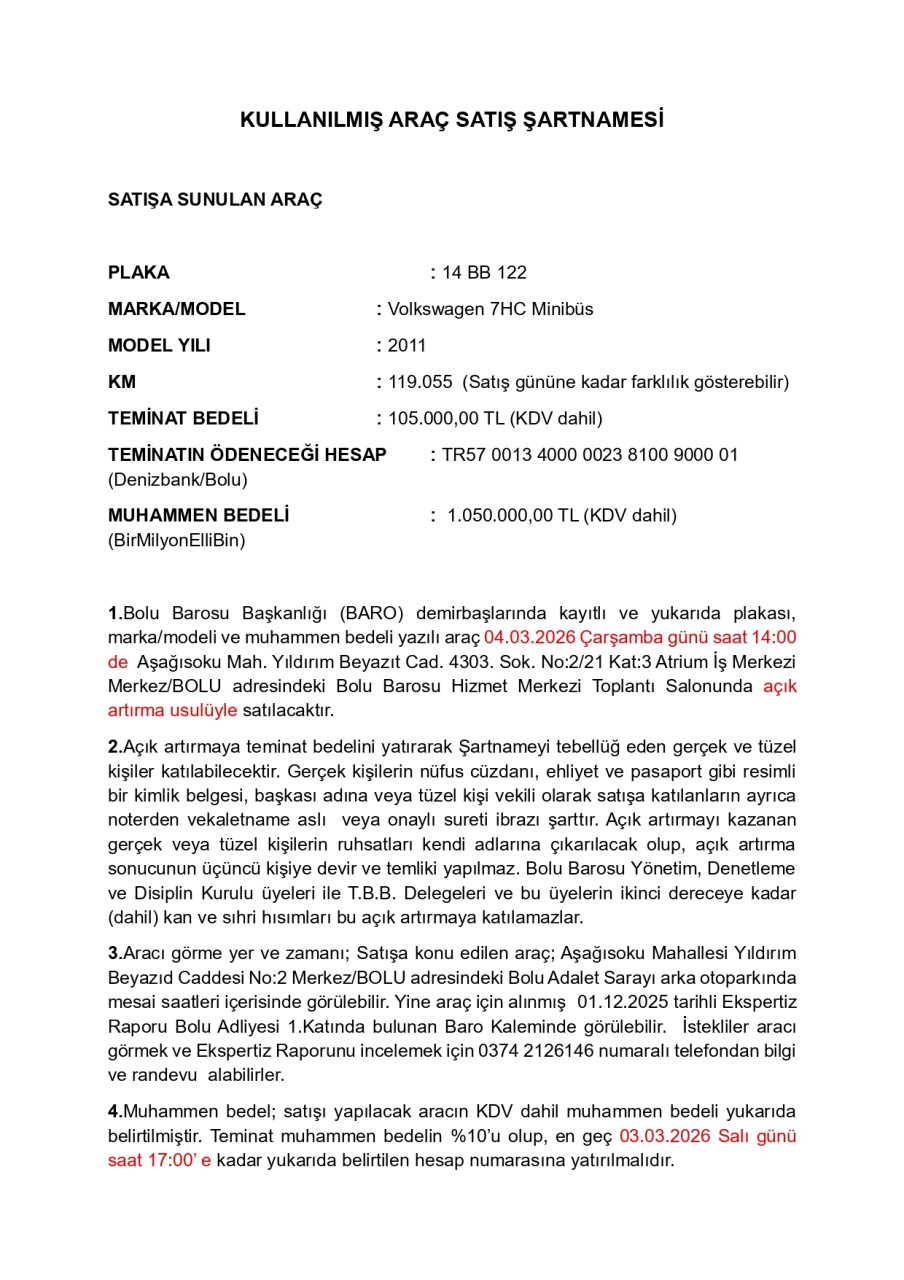 KULLANILMIŞ ARAÇ SATIŞ ŞARTNAMESİ

SATIŞA SUNULAN ARAÇ

PLAKA : 14 BB 122

MARKA/MODEL : Volkswagen 7HC Minibüs

MODEL YILI : 2011

KM : 119.055 (Satış gününe kadar farklılık gösterebilir)

TEMİNAT BEDELİ : 105.000,00 TL (KDV dahil)

TEMİNATIN ÖDENECEĞİ HESAP : TR57 0013 4000 0023 8100 9000 01 (Denizbank/Bolu)

MUHAMMEN BEDELİ : 1.050.000,00 TL (KDV dahil) (BirMilyonElliBin)

1.Bolu Barosu Başkanlığı (BARO) demirbaşlarında kayıtlı ve yukarıda plakası, marka/modeli ve muhammen bedeli yazılı araç 04.03.2026 Çarşamba günü saat 14:00 de Aşağısoku Mah. Yıldırım Beyazıt Cad. 4303. Sok. No:2/21 Kat:3 Atrium İş Merkezi Merkez/BOLU adresindeki Bolu Barosu Hizmet Merkezi Toplantı Salonunda açık artırma usulüyle satılacaktır.

2.Açık artırmaya teminat bedelini yatırarak Şartnameyi tebellüğ eden gerçek ve tüzel kişiler katılabilecektir. Gerçek kişilerin nüfus cüzdanı, ehliyet ve pasaport gibi resimli bir kimlik belgesi, başkası adına veya tüzel kişi vekili olarak satışa katılanların ayrıca noterden vekaletname aslı veya onaylı sureti ibrazı şarttır. Açık artırmayı kazanan gerçek veya tüzel kişilerin ruhsatları kendi adlarına çıkarılacak olup, açık artırma sonucunun üçüncü kişiye devir ve temliki yapılmaz. Bolu Barosu Yönetim, Denetleme ve Disiplin Kurulu üyeleri ile T.B.B. Delegeleri ve bu üyelerin ikinci dereceye kadar (dahil) kan ve sıhri hısımları bu açık artırmaya katılamazlar.

3.Aracı görme yer ve zamanı; Satışa konu edilen araç; Aşağısoku Mahallesi Yıldırım Beyazıd Caddesi No:2 Merkez/BOLU adresindeki Bolu Adalet Sarayı arka otoparkında mesai saatleri içerisinde görülebilir. Yine araç için alınmış 01.12.2025 tarihli Ekspertiz Raporu Bolu Adliyesi 1.Katında bulunan Baro Kaleminde görülebilir. İstekliler aracı görmek ve Ekspertiz Raporunu incelemek için 0374 2126146 numaralı telefondan bilgi ve randevu alabilirler.

4.Muhammen bedel; satışı yapılacak aracın KDV dahil muhammen bedeli yukarıda belirtilmiştir. Teminat muhammen bedelin %10'u olup, en geç 03.03.2026 Salı günü saat 17:00' e kadar yukarıda belirtilen hesap numarasına yatırılmalıdır.